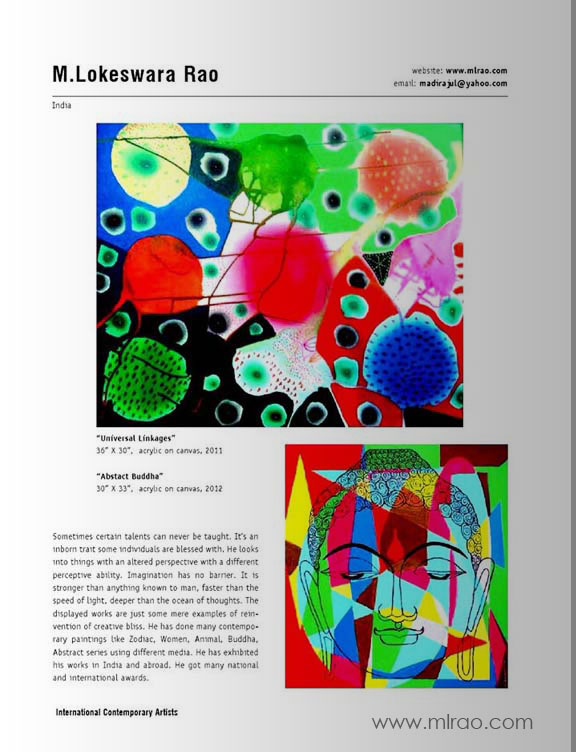 M.Lokeswara Rao

website: www.mlrao.com
email: madirajul@yahoo.com

India

"Universal Linkages"
36" X 30", acrylic on canvas, 2011

"Abstact Buddha"
30" X 33", acrylic on canvas, 2012

Sometimes certain talents can never be taught. It's an inborn trait some individuals are blessed with. He looks into things with an altered perspective with a different perceptive ability. Imagination has no barrier. It is stronger than anything known to man, faster than the speed of light, deeper than the ocean of thoughts. The displayed works are just some mere examples of reinvention of creative bliss. He has done many contemporary paintings like Zodiac, Women, Animal, Buddha, Abstract series using different media. He has exhibited his works in India and abroad. He got many national and international awards.

International Contemporary Artists

www.mlrao.com